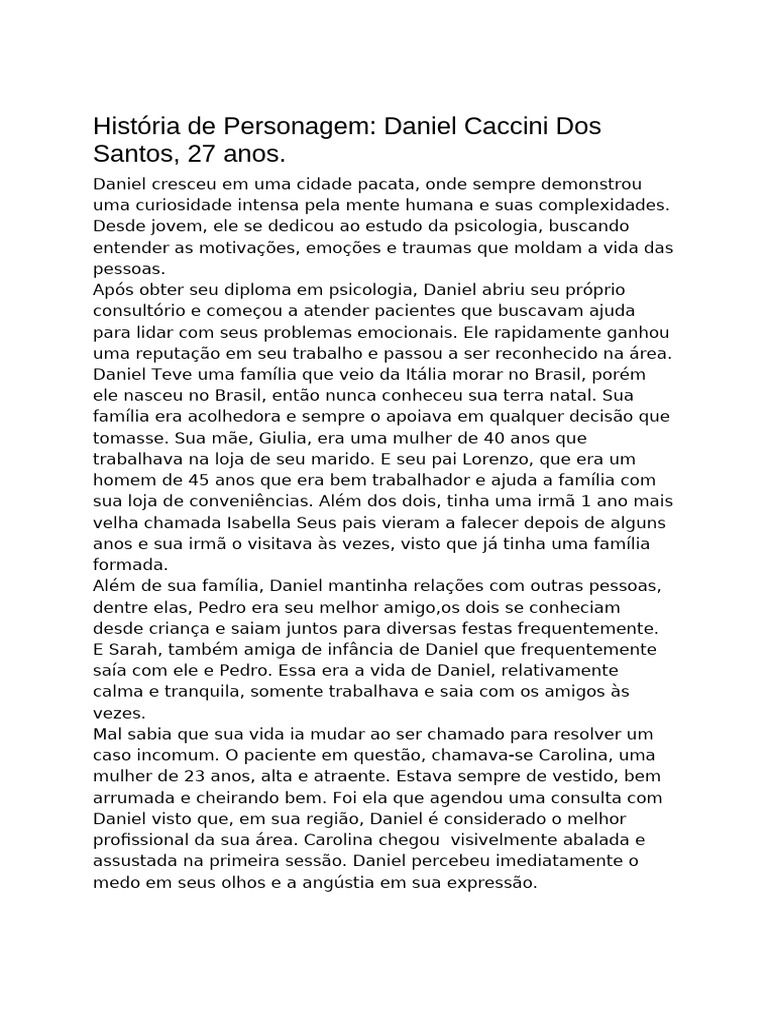 História de Personagem: Daniel Caccini Dos Santos, 27 anos.

Daniel cresceu em uma cidade pacata, onde sempre demonstrou uma curiosidade intensa pela mente humana e suas complexidades. Desde jovem, ele se dedicou ao estudo da psicologia, buscando entender as motivações, emoções e traumas que moldam a vida das pessoas.
Após obter seu diploma em psicologia, Daniel abriu seu próprio consultório e começou a atender pacientes que buscavam ajuda para lidar com seus problemas emocionais. Ele rapidamente ganhou uma reputação em seu trabalho e passou a ser reconhecido na área.
Daniel Teve uma família que veio da Itália morar no Brasil, porém ele nasceu no Brasil, então nunca conheceu sua terra natal. Sua família era acolhedora e sempre o apoiava em qualquer decisão que tomasse. Sua mãe, Giulia, era uma mulher de 40 anos que trabalhava na loja de seu marido. E seu pai Lorenzo, que era um homem de 45 anos que era bem trabalhador e ajuda a família com sua loja de conveniências. Além dos dois, tinha uma irmã 1 ano mais velha chamada Isabella Seus pais vieram a falecer depois de alguns anos e sua irmã o visitava às vezes, visto que já tinha uma família formada.
Além de sua família, Daniel mantinha relações com outras pessoas, dentre elas, Pedro era seu melhor amigo,os dois se conheciam desde criança e saiam juntos para diversas festas frequentemente. E Sarah, também amiga de infância de Daniel que frequentemente saía com ele e Pedro. Essa era a vida de Daniel, relativamente calma e tranquila, somente trabalhava e saia com os amigos às vezes.
Mal sabia que sua vida ia mudar ao ser chamado para resolver um caso incomum. O paciente em questão, chamava-se Carolina, uma mulher de 23 anos, alta e atraente. Estava sempre de vestido, bem arrumada e cheirando bem. Foi ela que agendou uma consulta com Daniel visto que, em sua região, Daniel é considerado o melhor profissional da sua área. Carolina chegou visivelmente abalada e assustada na primeira sessão. Daniel percebeu imediatamente o medo em seus olhos e a angústia em sua expressão.